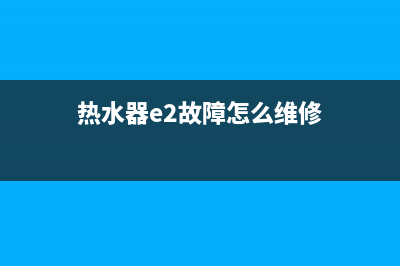 热水器e2故障怎么维修